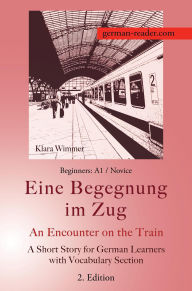 german-reader.com

2

Klara Wimmer

Beginners: A1 / Novice

Eine Begegnung im Zug

An Encounter on the Train

A Short Story for German Learners with Vocabulary Section

2. Edition